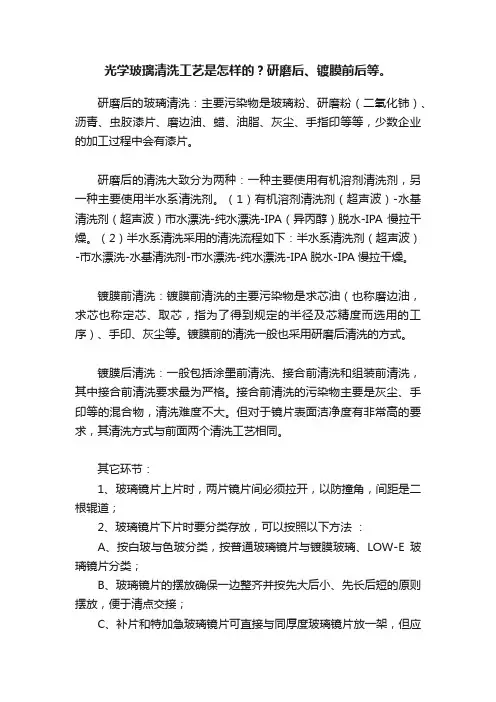 光学玻璃清洗工艺是怎样的？研磨后、镀膜前后等。

研磨后的玻璃清洗：主要污染物是玻璃粉、研磨粉（二氧化铈）、沥青、虫胶漆片、磨边油、蜡、油脂、灰尘、手指印等等，少数企业的加工过程中会有漆片。

研磨后的清洗大致分为两种：一种主要使用有机溶剂清洗剂，另一种主要使用半水系清洗剂。（1）有机溶剂清洗剂（超声波）-水基清洗剂（超声波）市水漂洗-纯水漂洗-IPA（异丙醇）脱水-IPA 慢拉干燥。（2）半水系清洗采用的清洗流程如下：半水系清洗剂（超声波）-市水漂洗-水基清洗剂-市水漂洗-纯水漂洗-IPA 脱水-IPA 慢拉干燥。

镀膜前清洗：镀膜前清洗的主要污染物是求芯油（也称磨边油，求芯也称定芯、取芯，指为了得到规定的半径及芯精度而选用的工序）、手印、灰尘等。镀膜前的清洗一般也采用研磨后清洗的方式。

镀膜后清洗：一般包括涂墨前清洗、接合前清洗和组装前清洗，其中接合前清洗要求最为严格。接合前清洗的污染物主要是灰尘、手印等的混合物，清洗难度不大。但对于镜片表面洁净度有非常高的要求，其清洗方式与前面两个清洗工艺相同。

其它环节：

1、玻璃镜片上片时，两片镜片间必须拉开，以防撞角，间距是二根辊道；

2、玻璃镜片下片时要分类存放，可以按照以下方法 ：

A、按白玻与色玻分类，按普通玻璃镜片与镀膜玻璃、LOW-E 玻璃镜片分类；

B、玻璃镜片的摆放确保一边整齐并按先大后小、先长后短的原则摆放，便于清点交接；

C、补片和特加急玻璃镜片可直接与同厚度玻璃镜片放一架，但应